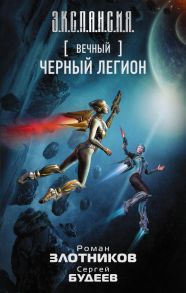 Э.К.С.П.А.Н.С.И.Я.

[ ВЕЧНЫЙ ]
ЧЕРНЫЙ ЛЕГИОН

Роман
ЗЛОТНИКОВ
Сергей
БУДЕЕВ